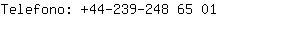 Telefono: +44-239-248 65 01